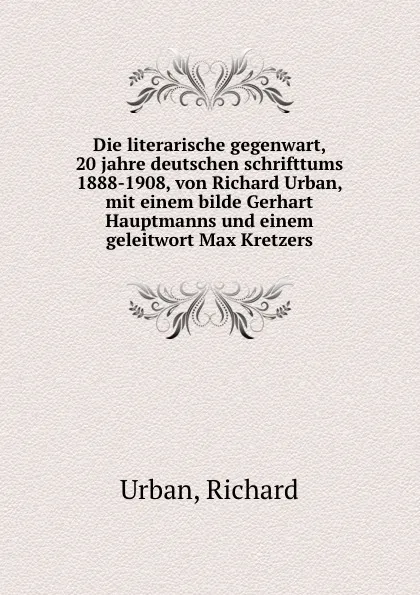 Die literarische gegenwart, 20 jahre deutschen schrifttums 1888-1908, von Richard Urban, mit einem bilde Gerhart Hauptmanns und einem geleitwort Max Kretzers

Urban, Richard